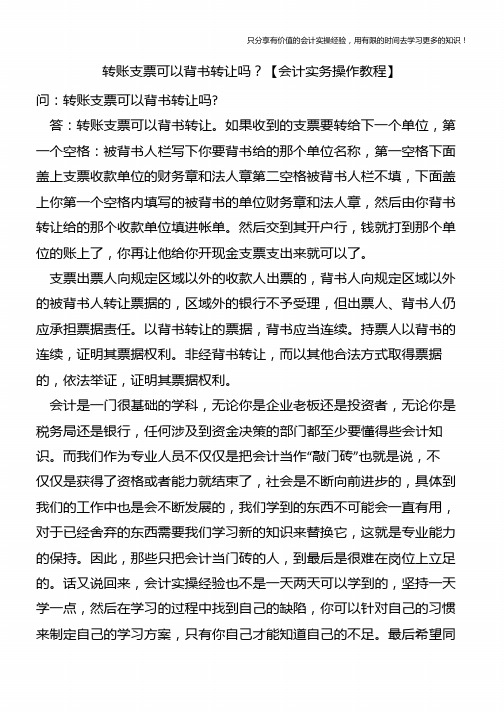 只分享有价值的会计实操经验，用有限的时间去学习更多的知识！

转账支票可以背书转让吗？【会计实务操作教程】

问：转账支票可以背书转让吗?

答：转账支票可以背书转让。如果收到的支票要转给下一个单位，第一个空格：被背书人栏写下你要背书给的那个单位名称，第一空格下面盖上支票收款单位的财务章和法人章第二空格被背书人栏不填，下面盖上你第一个空格内填写的被背书的单位财务章和法人章，然后由你背书转让给的那个收款单位填进帐单。然后交到其开户行，钱就打到那个单位的账上了，你再让他给你开现金支票支出来就可以了。

支票出票人向规定区域以外的收款人出票的，背书人向规定区域以外的被背书人转让票据的，区域外的银行不予受理，但出票人、背书人仍应承担票据责任。以背书转让的票据，背书应当连续。持票人以背书的连续，证明其票据权利。非经背书转让，而以其他合法方式取得票据的，依法举证，证明其票据权利。

会计是一门很基础的学科，无论你是企业老板还是投资者，无论你是税务局还是银行，任何涉及到资金决策的部门都至少要懂得些会计知识。而我们作为专业人员不仅仅是把会计当作“敲门砖”也就是说，不仅仅是获得了资格或者能力就结束了，社会是不断向前进步的，具体到我们的工作中也是会不断发展的，我们学到的东西不可能会一直有用，对于已经舍弃的东西需要我们学习新的知识来替换它，这就是专业能力的保持。因此，那些只把会计当门砖的人，到最后是很难在岗位上立足的。话又说回来，会计实操经验也不是一天两天可以学到的，坚持一天学一点，然后在学习的过程中找到自己的缺陷，你可以针对自己的习惯来制定自己的学习方案，只有你自己才能知道自己的不足。最后希望同